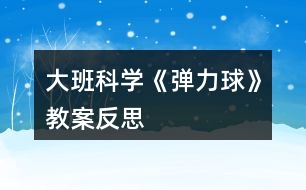 大班科学《弹力球》教案反思